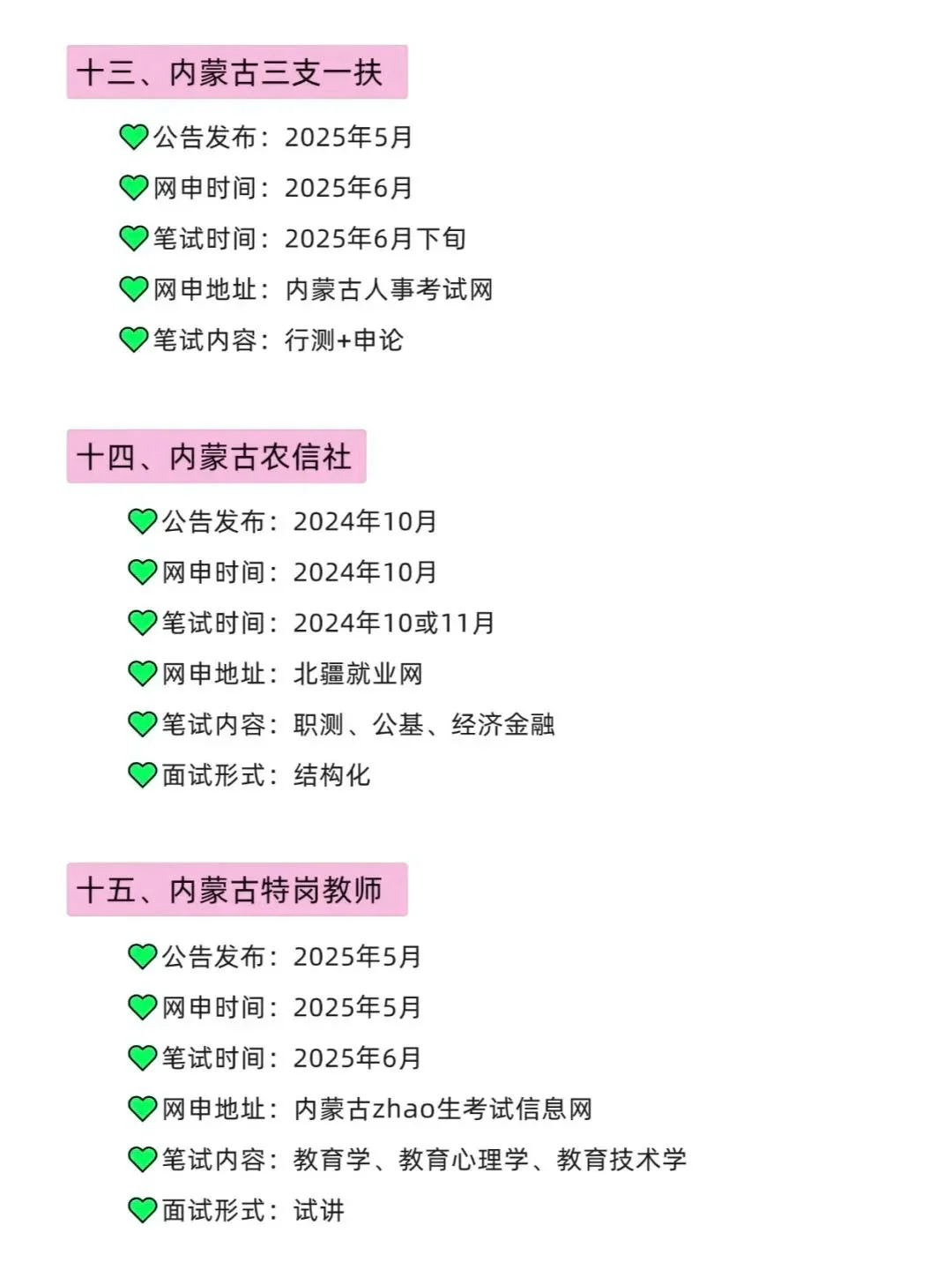 十三、内蒙古三支一扶

公告发布：2025年5月
网申时间：2025年6月
笔试时间：2025年6月下旬
网申地址：内蒙古人事考试网
笔试内容：行测+申论

十四、内蒙古农信社

公告发布：2024年10月
网申时间：2024年10月
笔试时间：2024年10或11月
网申地址：北疆就业网
笔试内容：职测、公基、经济金融
面试形式：结构化

十五、内蒙古特岗教师

公告发布：2025年5月
网申时间：2025年5月
笔试时间：2025年6月
网申地址：内蒙古zhao生考试信息网
笔试内容：教育学、教育心理学、教育技术学
面试形式：试讲